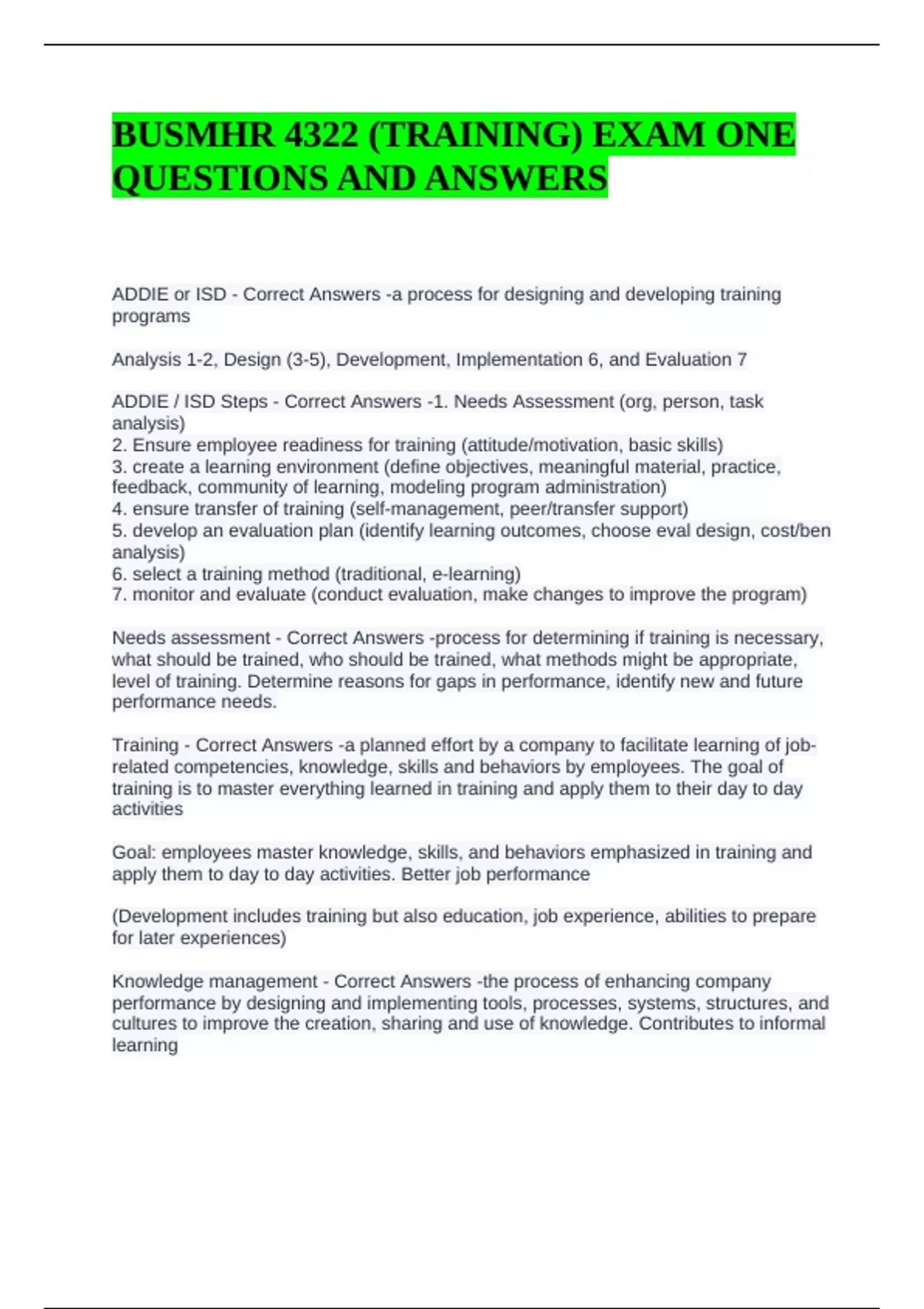 BUSMHR 4322 (TRAINING) EXAM ONE QUESTIONS AND ANSWERS

ADDIE or ISD - Correct Answers -a process for designing and developing training programs

Analysis 1-2, Design (3-5), Development, Implementation 6, and Evaluation 7

ADDIE / ISD Steps - Correct Answers -1. Needs Assessment (org, person, task analysis)
2. Ensure employee readiness for training (attitude/motivation, basic skills)
3. create a learning environment (define objectives, meaningful material, practice, feedback, community of learning, modeling program administration)
4. ensure transfer of training (self-management, peer/transfer support)
5. develop an evaluation plan (identify learning outcomes, choose eval design, cost/ben analysis)
6. select a training method (traditional, e-learning)
7. monitor and evaluate (conduct evaluation, make changes to improve the program)

Needs assessment - Correct Answers -process for determining if training is necessary, what should be trained, who should be trained, what methods might be appropriate, level of training. Determine reasons for gaps in performance, identify new and future performance needs.

Training - Correct Answers -a planned effort by a company to facilitate learning of job-related competencies, knowledge, skills and behaviors by employees. The goal of training is to master everything learned in training and apply them to their day to day activities

Goal: employees master knowledge, skills, and behaviors emphasized in training and apply them to day to day activities. Better job performance

(Development includes training but also education, job experience, abilities to prepare for later experiences)

Knowledge management - Correct Answers -the process of enhancing company performance by designing and implementing tools, processes, systems, structures, and cultures to improve the creation, sharing and use of knowledge. Contributes to informal learning